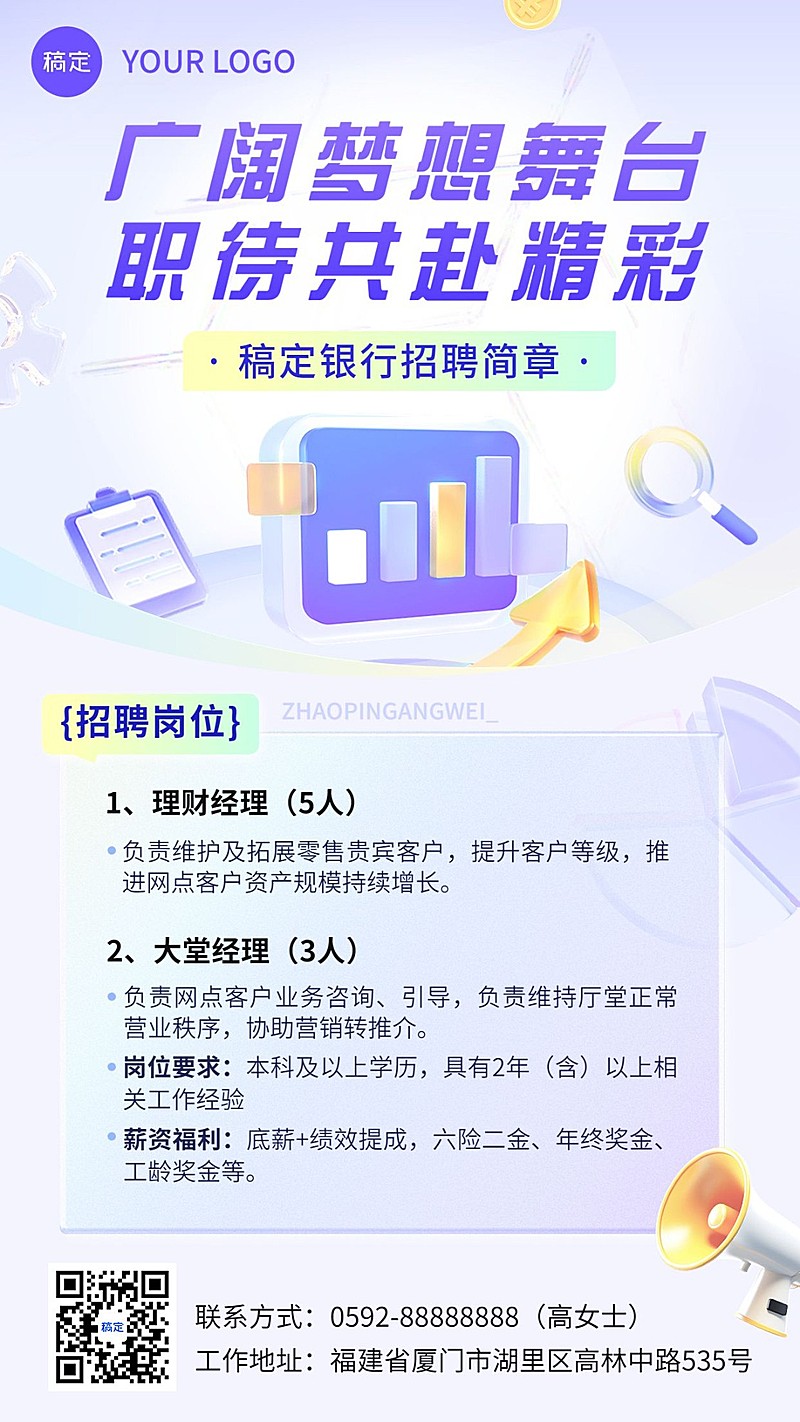 稿定 YOUR LOGO

广阔梦想舞台
职待共赴精彩

· 稿定银行招聘简章 ·

{招聘岗位} ZHAOPINGANGWEI_

1、理财经理（5人）

• 负责维护及拓展零售贵宾客户，提升客户等级，推进网点客户资产规模持续增长。

2、大堂经理（3人）

• 负责网点客户业务咨询、引导，负责维持厅堂正常营业秩序，协助营销转推介。

• 岗位要求：本科及以上学历，具有2年（含）以上相关工作经验

• 薪资福利：底薪+绩效提成，六险二金、年终奖金、工龄奖金等。

稿定

联系方式：0592-88888888（高女士）
工作地址：福建省厦门市湖里区高林中路535号